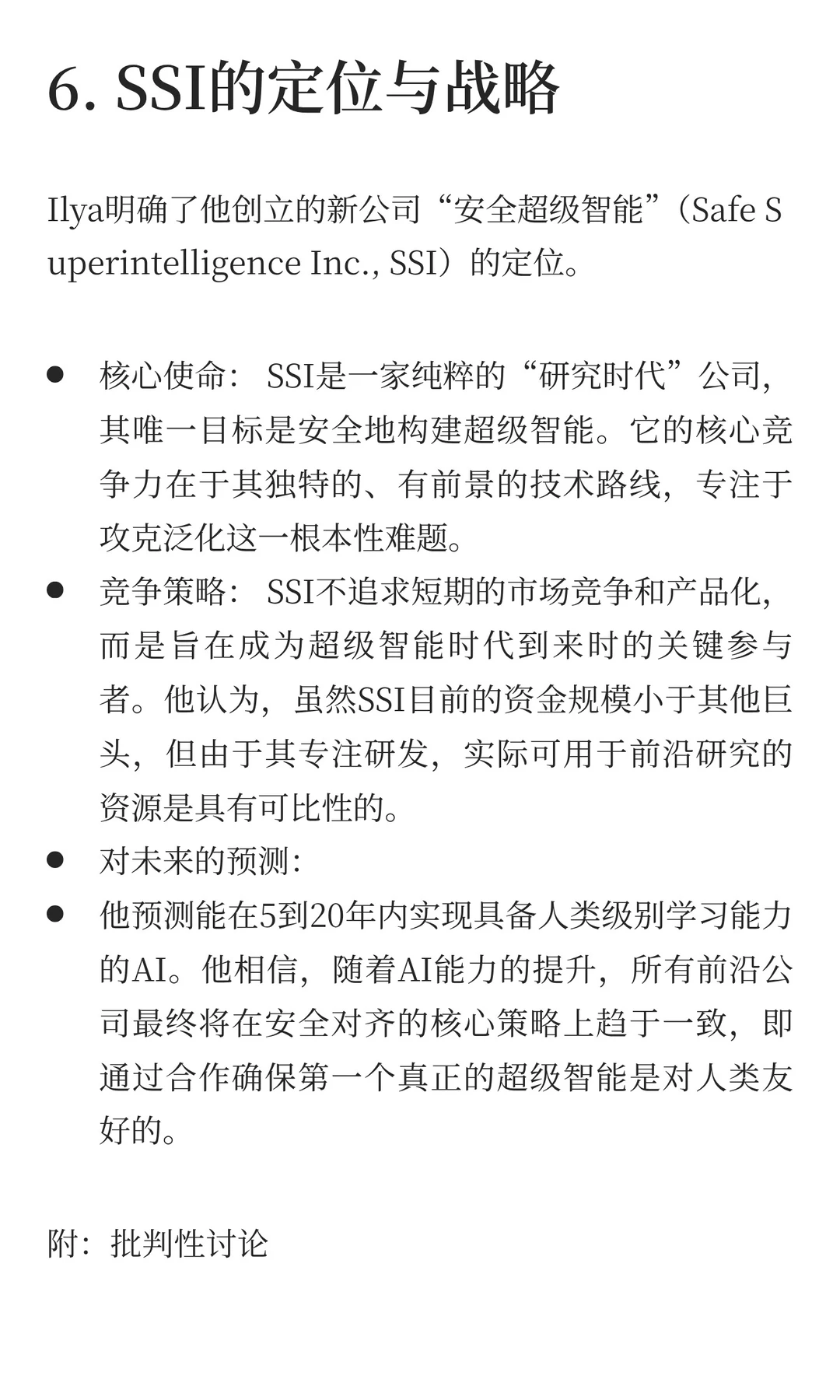 6. SSI的定位与战略

Ilya明确了他创立的新公司“安全超级智能”（Safe Superintelligence Inc., SSI）的定位。

- 核心使命： SSI是一家纯粹的“研究时代”公司，其唯一目标是安全地构建超级智能。它的核心竞争力在于其独特的、有前景的技术路线，专注于攻克泛化这一根本性难题。
- 竞争策略： SSI不追求短期的市场竞争和产品化，而是旨在成为超级智能时代到来时的关键参与者。他认为，虽然SSI目前的资金规模小于其他巨头，但由于其专注研发，实际可用于前沿研究的资源是具有可比性的。
- 对未来的预测：
- 他预测能在5到20年内实现具备人类级别学习能力的AI。他相信，随着AI能力的提升，所有前沿公司最终将在安全对齐的核心策略上趋于一致，即通过合作确保第一个真正的超级智能是对人类友好的。

附：批判性讨论